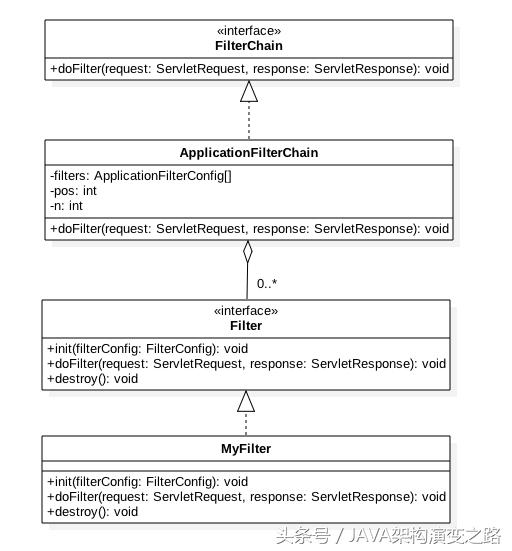 «interface»
FilterChain

+doFilter(request: ServletRequest, response: ServletResponse): void

ApplicationFilterChain

-filters: ApplicationFilterConfig[]
-pos: int
-n: int

+doFilter(request: ServletRequest, response: ServletResponse): void

0..*

«interface»
Filter

+init(filterConfig: FilterConfig): void
+doFilter(request: ServletRequest, response: ServletResponse): void
+destroy(): void

MyFilter

+init(filterConfig: FilterConfig): void
+doFilter(request: ServletRequest, response: ServletResponse): void
+destroy(): void

头条号 / JAVA架构演变之路